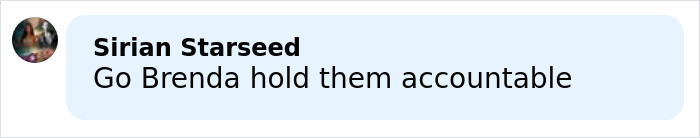 Sirian Starseed
Go Brenda hold them accountable